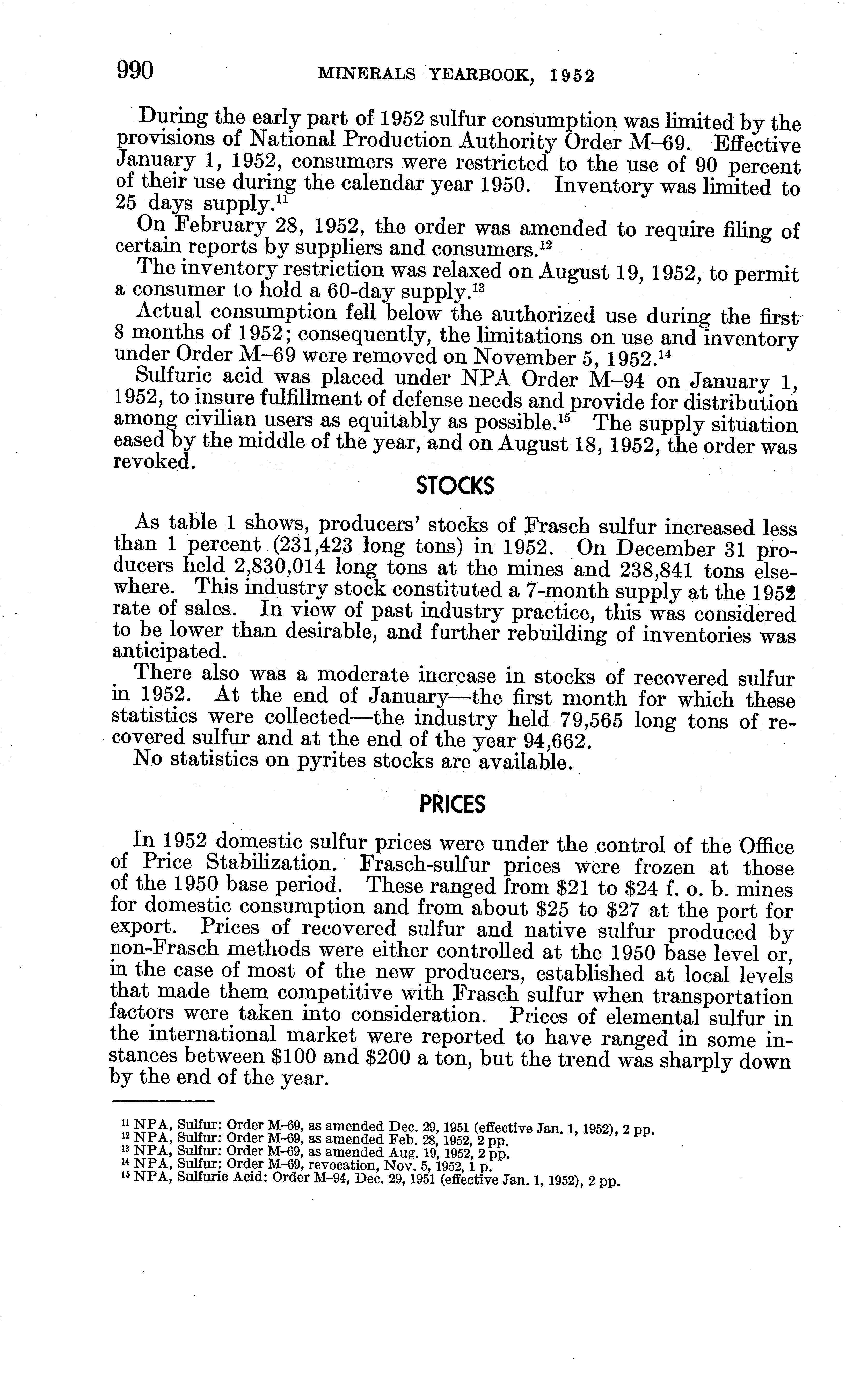 990 MINERALS YEARBOOK, 1952

During the early part of 1952 sulfur consumption was limited by the provisions of National Production Authority Order M–69. Effective January 1, 1952, consumers were restricted to the use of 90 percent of their use during the calendar year 1950. Inventory was limited to 25 days supply.$^{11}$

On February 28, 1952, the order was amended to require filing of certain reports by suppliers and consumers.$^{12}$

The inventory restriction was relaxed on August 19, 1952, to permit a consumer to hold a 60-day supply.$^{13}$

Actual consumption fell below the authorized use during the first 8 months of 1952; consequently, the limitations on use and inventory under Order M–69 were removed on November 5, 1952.$^{14}$

Sulfuric acid was placed under NPA Order M–94 on January 1, 1952, to insure fulfillment of defense needs and provide for distribution among civilian users as equitably as possible.$^{15}$ The supply situation eased by the middle of the year, and on August 18, 1952, the order was revoked.

STOCKS

As table 1 shows, producers' stocks of Frasch sulfur increased less than 1 percent (231,423 long tons) in 1952. On December 31 producers held 2,830,014 long tons at the mines and 238,841 tons elsewhere. This industry stock constituted a 7-month supply at the 1952 rate of sales. In view of past industry practice, this was considered to be lower than desirable, and further rebuilding of inventories was anticipated.

There also was a moderate increase in stocks of recovered sulfur in 1952. At the end of January—the first month for which these statistics were collected—the industry held 79,565 long tons of recovered sulfur and at the end of the year 94,662.

No statistics on pyrites stocks are available.

PRICES

In 1952 domestic sulfur prices were under the control of the Office of Price Stabilization. Frasch-sulfur prices were frozen at those of the 1950 base period. These ranged from \$21 to \$24 f. o. b. mines for domestic consumption and from about \$25 to \$27 at the port for export. Prices of recovered sulfur and native sulfur produced by non-Frasch methods were either controlled at the 1950 base level or, in the case of most of the new producers, established at local levels that made them competitive with Frasch sulfur when transportation factors were taken into consideration. Prices of elemental sulfur in the international market were reported to have ranged in some instances between \$100 and \$200 a ton, but the trend was sharply down by the end of the year.

$^{11}$ NPA, Sulfur: Order M–69, as amended Dec. 29, 1951 (effective Jan. 1, 1952), 2 pp.
$^{12}$ NPA, Sulfur: Order M–69, as amended Feb. 28, 1952, 2 pp.
$^{13}$ NPA, Sulfur: Order M–69, as amended Aug. 19, 1952, 2 pp.
$^{14}$ NPA, Sulfur: Order M–69, revocation, Nov. 5, 1952, 1 p.
$^{15}$ NPA, Sulfuric Acid: Order M–94, Dec. 29, 1951 (effective Jan. 1, 1952), 2 pp.